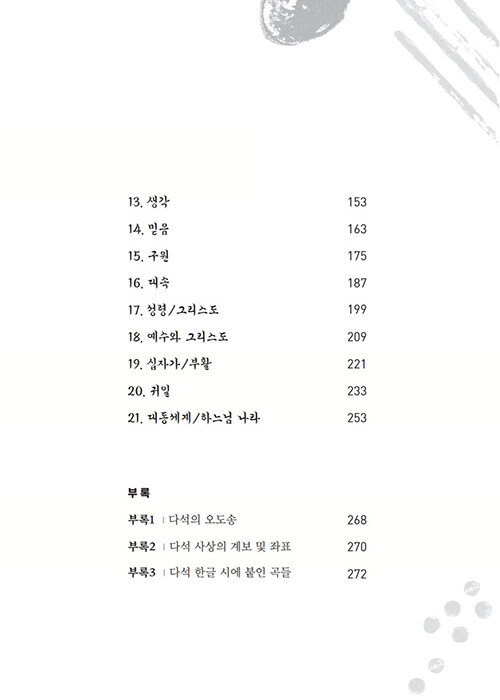 13. 생각 153

14. 믿음 163

15. 구원 175

16. 대속 187

17. 성령/그리스도 199

18. 예수와 그리스도 209

19. 십자가/부활 221

20. 귀일 233

21. 대동세계/하느님 나라 253

부록

부록1 | 다석의 오도송 268

부록2 | 다석 사상의 계보 및 좌표 270

부록3 | 다석 한글 시에 붙인 곡들 272